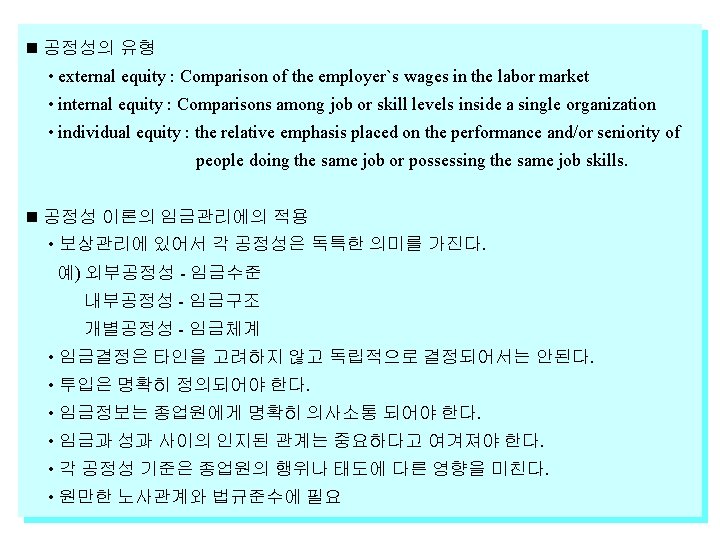 ■ 공정성의 유형

• external equity : Comparison of the employer`s wages in the labor market

• internal equity : Comparisons among job or skill levels inside a single organization

• individual equity : the relative emphasis placed on the performance and/or seniority of people doing the same job or possessing the same job skills.

■ 공정성 이론의 임금관리에의 적용

• 보상관리에 있어서 각 공정성은 독특한 의미를 가진다.

예) 외부공정성 - 임금수준

내부공정성 - 임금구조

개별공정성 - 임금체계

• 임금결정은 타인을 고려하지 않고 독립적으로 결정되어서는 안된다.

• 투입은 명확히 정의되어야 한다.

• 임금정보는 종업원에게 명확히 의사소통 되어야 한다.

• 임금과 성과 사이의 인지된 관계는 중요하다고 여겨져야 한다.

• 각 공정성 기준은 종업원의 행위나 태도에 다른 영향을 미친다.

• 원만한 노사관계와 법규준수에 필요